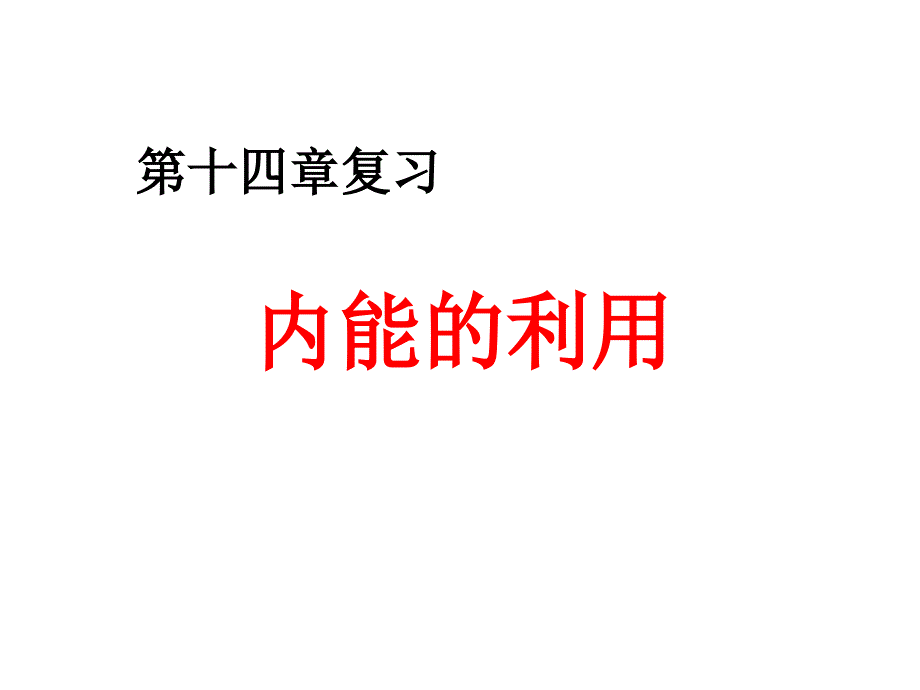 第十四章复习

内能的利用